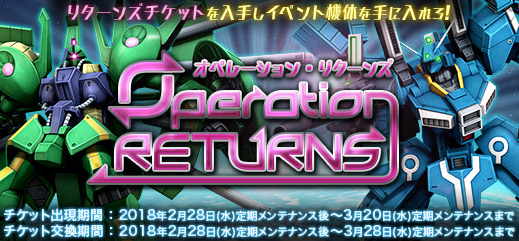 リターンズチケットを入手しイベント機体を手に入れろ!

オペレーション・リターンズ

Operation RETURNS

チケット出現期間：2018年2月28日(水)定期メンテナンス後～3月20日(水)定期メンテナンスまで
チケット交換期間：2018年2月28日(水)定期メンテナンス後～3月28日(水)定期メンテナンスまで